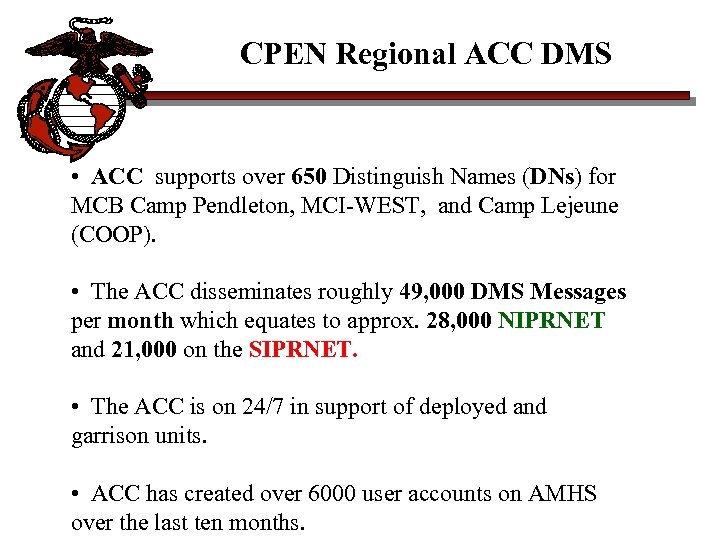 CPEN Regional ACC DMS

• ACC supports over 650 Distinguish Names (DNs) for MCB Camp Pendleton, MCI-WEST, and Camp Lejeune (COOP).

• The ACC disseminates roughly 49,000 DMS Messages per month which equates to approx. 28,000 NIPRNET and 21,000 on the SIPRNET.

• The ACC is on 24/7 in support of deployed and garrison units.

• ACC has created over 6000 user accounts on AMHS over the last ten months.